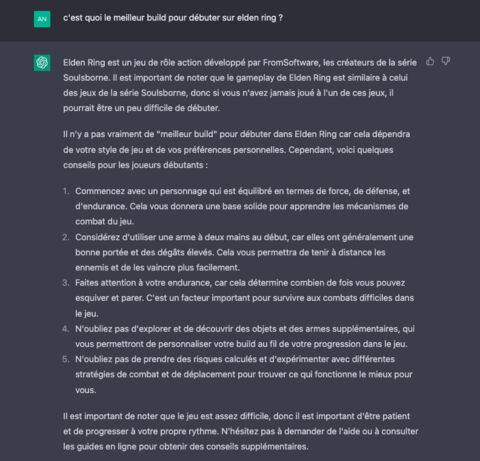 AN

c'est quoi le meilleur build pour débuter sur elden ring ?

Elden Ring est un jeu de rôle action développé par FromSoftware, les créateurs de la série Soulsborne. Il est important de noter que le gameplay de Elden Ring est similaire à celui des jeux de la série Soulsborne, donc si vous n'avez jamais joué à l'un de ces jeux, il pourrait être un peu difficile de débuter.

Il n'y a pas vraiment de "meilleur build" pour débuter dans Elden Ring car cela dépendra de votre style de jeu et de vos préférences personnelles. Cependant, voici quelques conseils pour les joueurs débutants :

1. Commencez avec un personnage qui est équilibré en termes de force, de défense, et d'endurance. Cela vous donnera une base solide pour apprendre les mécanismes de combat du jeu.
2. Considérez d'utiliser une arme à deux mains au début, car elles ont généralement une bonne portée et des dégâts élevés. Cela vous permettra de tenir à distance les ennemis et de les vaincre plus facilement.
3. Faites attention à votre endurance, car cela détermine combien de fois vous pouvez esquiver et parer. C'est un facteur important pour survivre aux combats difficiles dans le jeu.
4. N'oubliez pas d'explorer et de découvrir des objets et des armes supplémentaires, qui vous permettront de personnaliser votre build au fil de votre progression dans le jeu.
5. N'oubliez pas de prendre des risques calculés et d'expérimenter avec différentes stratégies de combat et de déplacement pour trouver ce qui fonctionne le mieux pour vous.

Il est important de noter que le jeu est assez difficile, donc il est important d'être patient et de progresser à votre propre rythme. N'hésitez pas à demander de l'aide ou à consulter les guides en ligne pour obtenir des conseils supplémentaires.